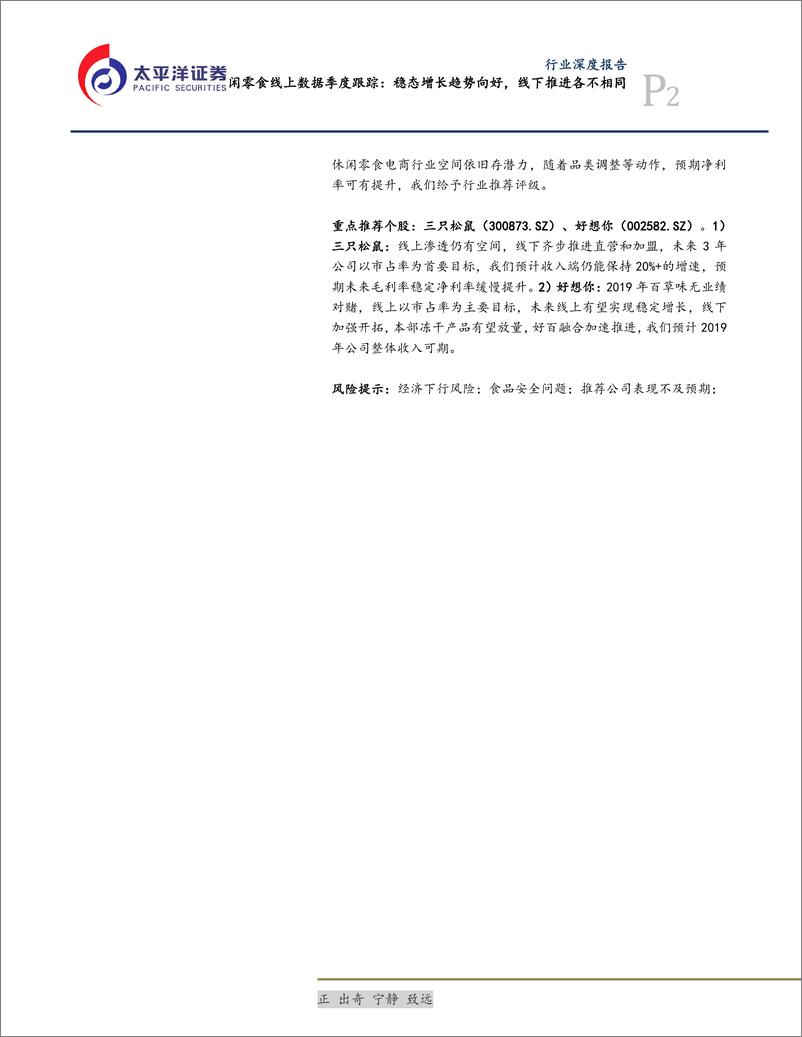 太平洋证券
PACIFIC SECURITIES

行业深度报告

闲零食线上数据季度跟踪：稳态增长趋势向好，线下推进各不相同

P2

休闲零食电商行业空间依旧存潜力，随着品类调整等动作，预期净利率可有提升，我们给予行业推荐评级。

重点推荐个股：三只松鼠（300873.SZ）、好想你（002582.SZ）。1）三只松鼠：线上渗透仍有空间，线下齐步推进直营和加盟，未来 3 年公司以市占率为首要目标，我们预计收入端仍能保持 20%+的增速，预期未来毛利率稳定净利率缓慢提升。2）好想你：2019 年百草味无业绩对赌，线上以市占率为主要目标，未来线上有望实现稳定增长，线下加强开拓，本部冻干产品有望放量，好百融合加速推进，我们预计 2019 年公司整体收入可期。

风险提示：经济下行风险；食品安全问题；推荐公司表现不及预期；

正 出奇 宁静 致远